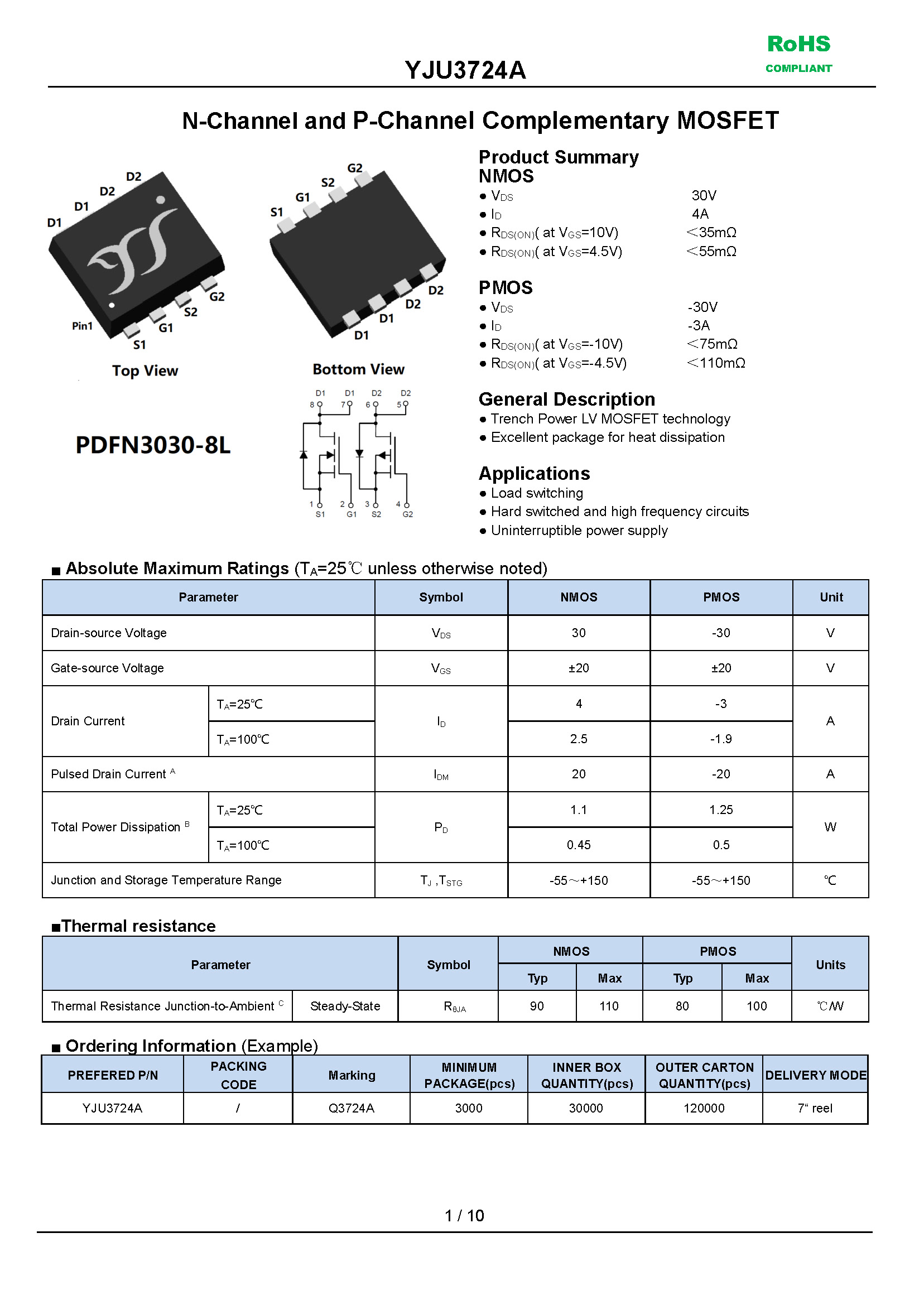 RoHS
COMPLIANT

YJU3724A

N-Channel and P-Channel Complementary MOSFET

D2 D2 D1 D1
Pin1 S1 G1 S2 G2
Top View

G2 S2 G1 S1
D2 D2 D1 D1
Bottom View

PDFN3030-8L

D1 D1 D2 D2
8 7 6 5
1 2 3 4
S1 G1 S2 G2

Product Summary
NMOS
● $V_{DS}$ 30V
● $I_D$ 4A
● $R_{DS(ON)}$( at $V_{GS}$=10V) <35mΩ
● $R_{DS(ON)}$( at $V_{GS}$=4.5V) <55mΩ

PMOS
● $V_{DS}$ -30V
● $I_D$ -3A
● $R_{DS(ON)}$( at $V_{GS}$=-10V) <75mΩ
● $R_{DS(ON)}$( at $V_{GS}$=-4.5V) <110mΩ

General Description
● Trench Power LV MOSFET technology
● Excellent package for heat dissipation

Applications
● Load switching
● Hard switched and high frequency circuits
● Uninterruptible power supply

■ Absolute Maximum Ratings ($T_A$=25℃ unless otherwise noted)

| Parameter | | Symbol | NMOS | PMOS | Unit |
|---|---|---|---|---|---|
| Drain-source Voltage | | $V_{DS}$ | 30 | -30 | V |
| Gate-source Voltage | | $V_{GS}$ | ±20 | ±20 | V |
| Drain Current | $T_A$=25℃ | $I_D$ | 4 | -3 | A |
| | $T_A$=100℃ | | 2.5 | -1.9 | |
| Pulsed Drain Current $^A$ | | $I_{DM}$ | 20 | -20 | A |
| Total Power Dissipation $^B$ | $T_A$=25℃ | $P_D$ | 1.1 | 1.25 | W |
| | $T_A$=100℃ | | 0.45 | 0.5 | |
| Junction and Storage Temperature Range | | $T_J$ ,$T_{STG}$ | -55～+150 | -55～+150 | ℃ |

■Thermal resistance

| Parameter | | Symbol | NMOS Typ | NMOS Max | PMOS Typ | PMOS Max | Units |
|---|---|---|---|---|---|---|---|
| Thermal Resistance Junction-to-Ambient $^C$ | Steady-State | $R_{θJA}$ | 90 | 110 | 80 | 100 | ℃/W |

■ Ordering Information (Example)

| PREFERED P/N | PACKING CODE | Marking | MINIMUM PACKAGE(pcs) | INNER BOX QUANTITY(pcs) | OUTER CARTON QUANTITY(pcs) | DELIVERY MODE |
|---|---|---|---|---|---|---|
| YJU3724A | / | Q3724A | 3000 | 30000 | 120000 | 7“ reel |

1 / 10